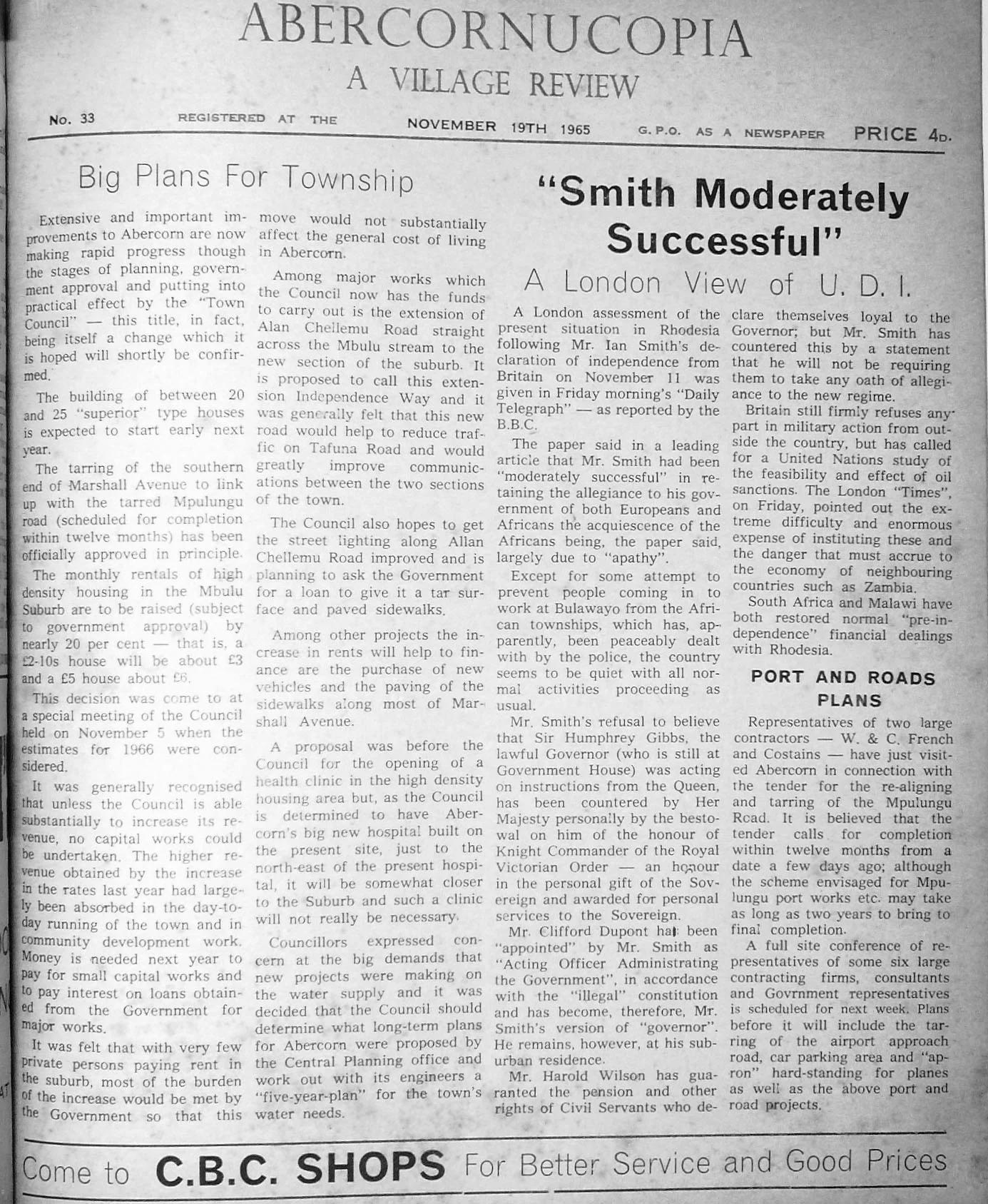 ABERCORNUCOPIA
A VILLAGE REVIEW

No. 33 REGISTERED AT THE NOVEMBER 19TH 1965 G.P.O. AS A NEWSPAPER PRICE 4D.

Big Plans For Township

Extensive and important improvements to Abercorn are now making rapid progress though the stages of planning, government approval and putting into practical effect by the "Town Council" — this title, in fact, being itself a change which it is hoped will shortly be confirmed.

The building of between 20 and 25 "superior" type houses is expected to start early next year.

The tarring of the southern end of Marshall Avenue to link up with the tarred Mpulungu road (scheduled for completion within twelve months) has been officially approved in principle.

The monthly rentals of high density housing in the Mbulu Suburb are to be raised (subject to government approval) by nearly 20 per cent — that is, a £2-10s house will be about £3 and a £5 house about £6.

This decision was come to at a special meeting of the Council held on November 5 when the estimates for 1966 were considered.

It was generally recognised that unless the Council is able substantially to increase its revenue, no capital works could be undertaken. The higher revenue obtained by the increase in the rates last year had largely been absorbed in the day-to-day running of the town and in community development work. Money is needed next year to pay for small capital works and to pay interest on loans obtained from the Government for major works.

It was felt that with very few private persons paying rent in the suburb, most of the burden of the increase would be met by the Government so that this move would not substantially affect the general cost of living in Abercorn.

Among major works which the Council now has the funds to carry out is the extension of Alan Chellemu Road straight across the Mbulu stream to the new section of the suburb. It is proposed to call this extension Independence Way and it was generally felt that this new road would help to reduce traffic on Tafuna Road and would greatly improve communications between the two sections of the town.

The Council also hopes to get the street lighting along Allan Chellemu Road improved and is planning to ask the Government for a loan to give it a tar surface and paved sidewalks.

Among other projects the increase in rents will help to finance are the purchase of new vehicles and the paving of the sidewalks along most of Marshall Avenue.

A proposal was before the Council for the opening of a health clinic in the high density housing area but, as the Council is determined to have Abercorn's big new hospital built on the present site, just to the north-east of the present hospital, it will be somewhat closer to the Suburb and such a clinic will not really be necessary.

Councillors expressed concern at the big demands that new projects were making on the water supply and it was decided that the Council should determine what long-term plans for Abercorn were proposed by the Central Planning office and work out with its engineers a "five-year-plan" for the town's water needs.

"Smith Moderately Successful"
A London View of U. D. I.

A London assessment of the present situation in Rhodesia following Mr. Ian Smith's declaration of independence from Britain on November 11 was given in Friday morning's "Daily Telegraph" — as reported by the B.B.C.

The paper said in a leading article that Mr. Smith had been "moderately successful" in retaining the allegiance to his government of both Europeans and Africans the acquiescence of the Africans being, the paper said, largely due to "apathy".

Except for some attempt to prevent people coming in to work at Bulawayo from the African townships, which has, apparently, been peaceably dealt with by the police, the country seems to be quiet with all normal activities proceeding as usual.

Mr. Smith's refusal to believe that Sir Humphrey Gibbs, the lawful Governor (who is still at Government House) was acting on instructions from the Queen, has been countered by Her Majesty personally by the bestowal on him of the honour of Knight Commander of the Royal Victorian Order — an honour in the personal gift of the Sovereign and awarded for personal services to the Sovereign.

Mr. Clifford Dupont has been "appointed" by Mr. Smith as "Acting Officer Administrating the Government", in accordance with the "illegal" constitution and has become, therefore, Mr. Smith's version of "governor". He remains, however, at his suburban residence.

Mr. Harold Wilson has guaranted the pension and other rights of Civil Servants who declare themselves loyal to the Governor; but Mr. Smith has countered this by a statement that he will not be requiring them to take any oath of allegiance to the new regime.

Britain still firmly refuses any part in military action from outside the country, but has called for a United Nations study of the feasibility and effect of oil sanctions. The London "Times", on Friday, pointed out the extreme difficulty and enormous expense of instituting these and the danger that must accrue to the economy of neighbouring countries such as Zambia.

South Africa and Malawi have both restored normal "pre-independence" financial dealings with Rhodesia.

PORT AND ROADS PLANS

Representatives of two large contractors — W. & C. French and Costains — have just visited Abercorn in connection with the tender for the re-aligning and tarring of the Mpulungu Road. It is believed that the tender calls for completion within twelve months from a date a few days ago; although the scheme envisaged for Mpulungu port works etc. may take as long as two years to bring to final completion.

A full site conference of representatives of some six large contracting firms, consultants and Govrnment representatives is scheduled for next week. Plans before it will include the tarring of the airport approach road, car parking area and "apron" hard-standing for planes as well as the above port and road projects.

Come to C.B.C. SHOPS For Better Service and Good Prices